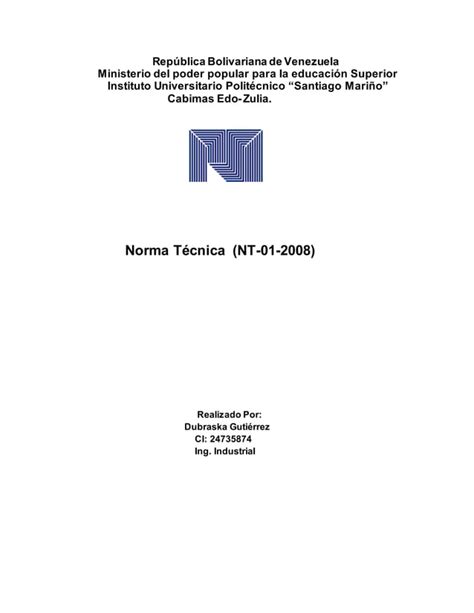 República Bolivariana de Venezuela
Ministerio del poder popular para la educación Superior
Instituto Universitario Politécnico “Santiago Mariño”
Cabimas Edo-Zulia.

Norma Técnica (NT-01-2008)

Realizado Por:
Dubraska Gutiérrez
CI: 24735874
Ing. Industrial